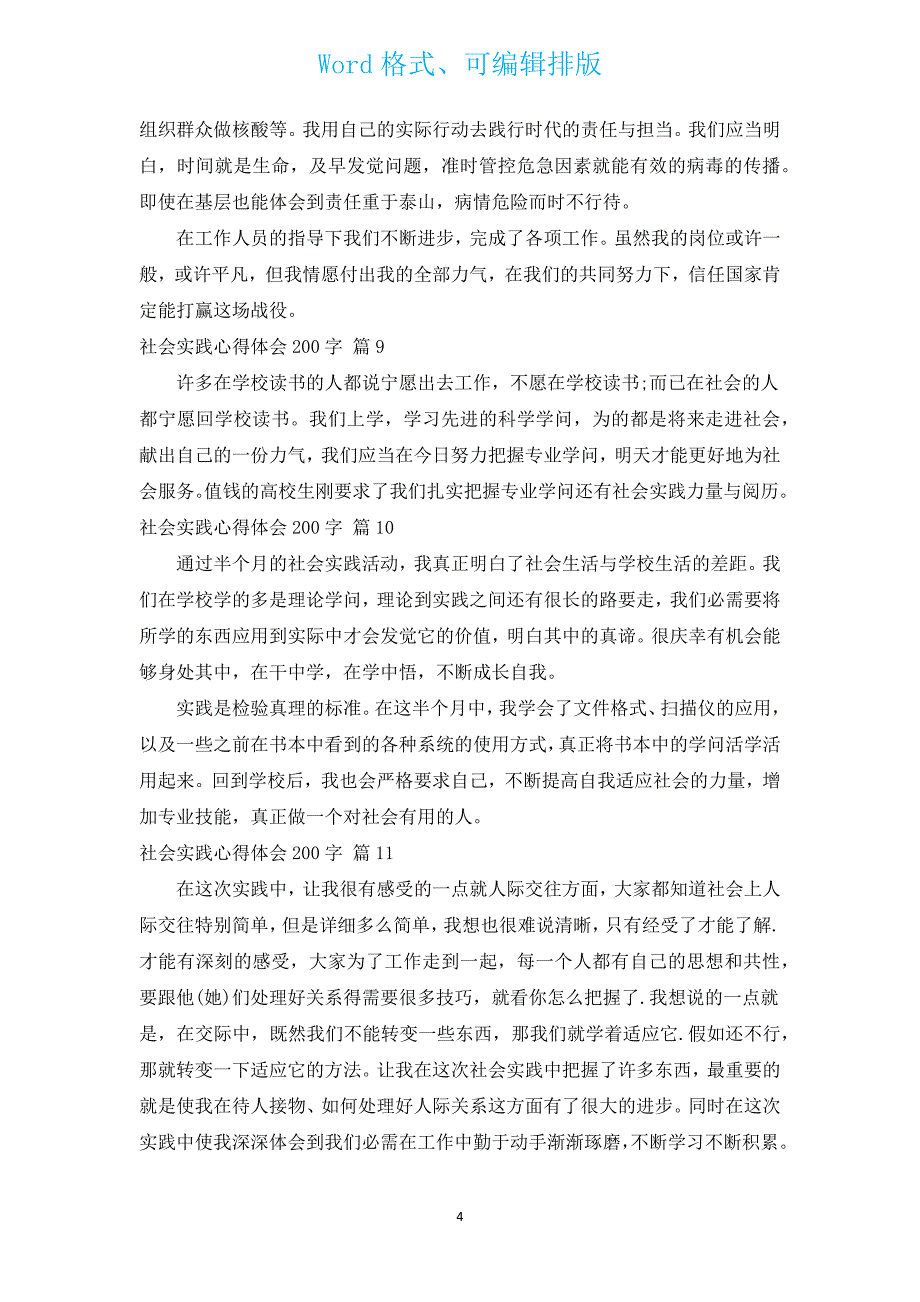 Word 格式、可编辑排版

组织群众做核酸等。我用自己的实际行动去践行时代的责任与担当。我们应当明白，时间就是生命，及早发觉问题，准时管控危急因素就能有效的病毒的传播。即使在基层也能体会到责任重于泰山，病情危险而时不行待。

在工作人员的指导下我们不断进步，完成了各项工作。虽然我的岗位或许一般，或许平凡，但我情愿付出我的全部力气，在我们的共同努力下，信任国家肯定能打赢这场战役。

社会实践心得体会 200 字 篇 9

许多在学校读书的人都说宁愿出去工作，不愿在学校读书;而已在社会的人都宁愿回学校读书。我们上学，学习先进的科学学问，为的都是将来走进社会，献出自己的一份力气，我们应当在今日努力把握专业学问，明天才能更好地为社会服务。值钱的高校生刚要求了我们扎实把握专业学问还有社会实践力量与阅历。

社会实践心得体会 200 字 篇 10

通过半个月的社会实践活动，我真正明白了社会生活与学校生活的差距。我们在学校学的多是理论学问，理论到实践之间还有很长的路要走，我们必需要将所学的东西应用到实际中才会发觉它的价值，明白其中的真谛。很庆幸有机会能够身处其中，在干中学，在学中悟，不断成长自我。

实践是检验真理的标准。在这半个月中，我学会了文件格式、扫描仪的应用，以及一些之前在书本中看到的各种系统的使用方式，真正将书本中的学问活学活用起来。回到学校后，我也会严格要求自己，不断提高自我适应社会的力量，增加专业技能，真正做一个对社会有用的人。

社会实践心得体会 200 字 篇 11

在这次实践中，让我很有感受的一点就人际交往方面，大家都知道社会上人际交往特别简单，但是详细多么简单，我想也很难说清晰，只有经受了才能了解.才能有深刻的感受，大家为了工作走到一起，每一个人都有自己的思想和共性，要跟他(她)们处理好关系得需要很多技巧，就看你怎么把握了.我想说的一点就是，在交际中，既然我们不能转变一些东西，那我们就学着适应它.假如还不行，那就转变一下适应它的方法。让我在这次社会实践中把握了许多东西，最重要的就是使我在待人接物、如何处理好人际关系这方面有了很大的进步。同时在这次实践中使我深深体会到我们必需在工作中勤于动手渐渐琢磨，不断学习不断积累。

4